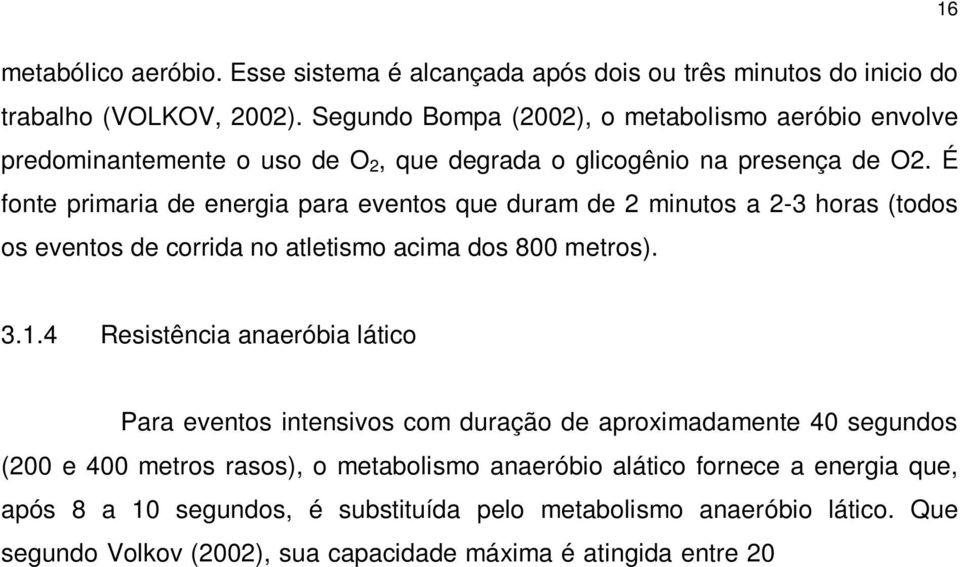 16

metabólico aeróbio. Esse sistema é alcançada após dois ou três minutos do inicio do trabalho (VOLKOV, 2002). Segundo Bompa (2002), o metabolismo aeróbio envolve predominantemente o uso de $O_2$, que degrada o glicogênio na presença de O2. É fonte primaria de energia para eventos que duram de 2 minutos a 2-3 horas (todos os eventos de corrida no atletismo acima dos 800 metros).

3.1.4 Resistência anaeróbia lático

Para eventos intensivos com duração de aproximadamente 40 segundos (200 e 400 metros rasos), o metabolismo anaeróbio alático fornece a energia que, após 8 a 10 segundos, é substituída pelo metabolismo anaeróbio lático. Que segundo Volkov (2002), sua capacidade máxima é atingida entre 20